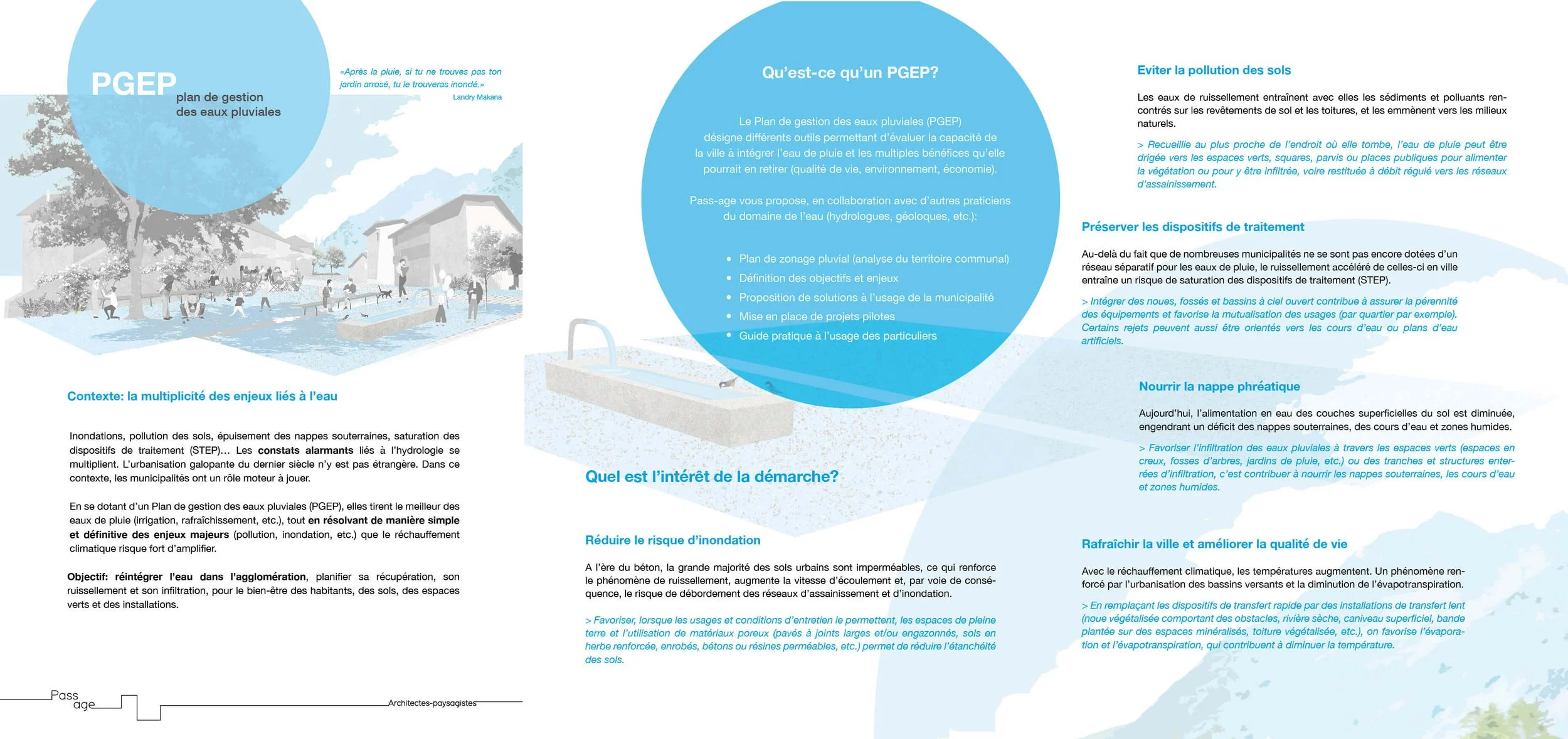 PGEP
plan de gestion
des eaux pluviales

«Après la pluie, si tu ne trouves pas ton jardin arrosé, tu le trouveras inondé.»
Landry Makana

Contexte: la multiplicité des enjeux liés à l'eau

Inondations, pollution des sols, épuisement des nappes souterraines, saturation des dispositifs de traitement (STEP)... Les constats alarmants liés à l'hydrologie se multiplient. L'urbanisation galopante du dernier siècle n'y est pas étrangère. Dans ce contexte, les municipalités ont un rôle moteur à jouer.

En se dotant d'un Plan de gestion des eaux pluviales (PGEP), elles tirent le meilleur des eaux de pluie (irrigation, rafraîchissement, etc.), tout en résolvant de manière simple et définitive des enjeux majeurs (pollution, inondation, etc.) que le réchauffement climatique risque fort d'amplifier.

Objectif: réintégrer l'eau dans l'agglomération, planifier sa récupération, son ruissellement et son infiltration, pour le bien-être des habitants, des sols, des espaces verts et des installations.

Pass
age
Architectes-paysagistes

Qu'est-ce qu'un PGEP?

Le Plan de gestion des eaux pluviales (PGEP) désigne différents outils permettant d'évaluer la capacité de la ville à intégrer l'eau de pluie et les multiples bénéfices qu'elle pourrait en retirer (qualité de vie, environnement, économie).

Pass-age vous propose, en collaboration avec d'autres praticiens du domaine de l'eau (hydrologues, géoloques, etc.):

• Plan de zonage pluvial (analyse du territoire communal)
• Définition des objectifs et enjeux
• Proposition de solutions à l'usage de la municipalité
• Mise en place de projets pilotes
• Guide pratique à l'usage des particuliers

Quel est l'intérêt de la démarche?

Réduire le risque d'inondation

A l'ère du béton, la grande majorité des sols urbains sont imperméables, ce qui renforce le phénomène de ruissellement, augmente la vitesse d'écoulement et, par voie de conséquence, le risque de débordement des réseaux d'assainissement et d'inondation.

> Favoriser, lorsque les usages et conditions d'entretien le permettent, les espaces de pleine terre et l'utilisation de matériaux poreux (pavés à joints larges et/ou engazonnés, sols en herbe renforcée, enrobés, bétons ou résines perméables, etc.) permet de réduire l'étanchéité des sols.

Eviter la pollution des sols

Les eaux de ruissellement entraînent avec elles les sédiments et polluants rencontrés sur les revêtements de sol et les toitures, et les emmènent vers les milieux naturels.

> Recueillie au plus proche de l'endroit où elle tombe, l'eau de pluie peut être drigée vers les espaces verts, squares, parvis ou places publiques pour alimenter la végétation ou pour y être infiltrée, voire restituée à débit régulé vers les réseaux d'assainissement.

Préserver les dispositifs de traitement

Au-delà du fait que de nombreuses municipalités ne se sont pas encore dotées d'un réseau séparatif pour les eaux de pluie, le ruissellement accéléré de celles-ci en ville entraîne un risque de saturation des dispositifs de traitement (STEP).

> Intégrer des noues, fossés et bassins à ciel ouvert contribue à assurer la pérennité des équipements et favorise la mutualisation des usages (par quartier par exemple). Certains rejets peuvent aussi être orientés vers les cours d'eau ou plans d'eau artificiels.

Nourrir la nappe phréatique

Aujourd'hui, l'alimentation en eau des couches superficielles du sol est diminuée, engendrant un déficit des nappes souterraines, des cours d'eau et zones humides.

> Favoriser l'infiltration des eaux pluviales à travers les espaces verts (espaces en creux, fosses d'arbres, jardins de pluie, etc.) ou des tranches et structures enterrées d'infiltration, c'est contribuer à nourrir les nappes souterraines, les cours d'eau et zones humides.

Rafraîchir la ville et améliorer la qualité de vie

Avec le réchauffement climatique, les températures augmentent. Un phénomène renforcé par l'urbanisation des bassins versants et la diminution de l'évapotranspiration.

> En remplaçant les dispositifs de transfert rapide par des installations de transfert lent (noue végétalisée comportant des obstacles, rivière sèche, caniveau superficiel, bande plantée sur des espaces minéralisés, toiture végétalisée, etc.), on favorise l'évaporation et l'évapotranspiration, qui contribuent à diminuer la température.